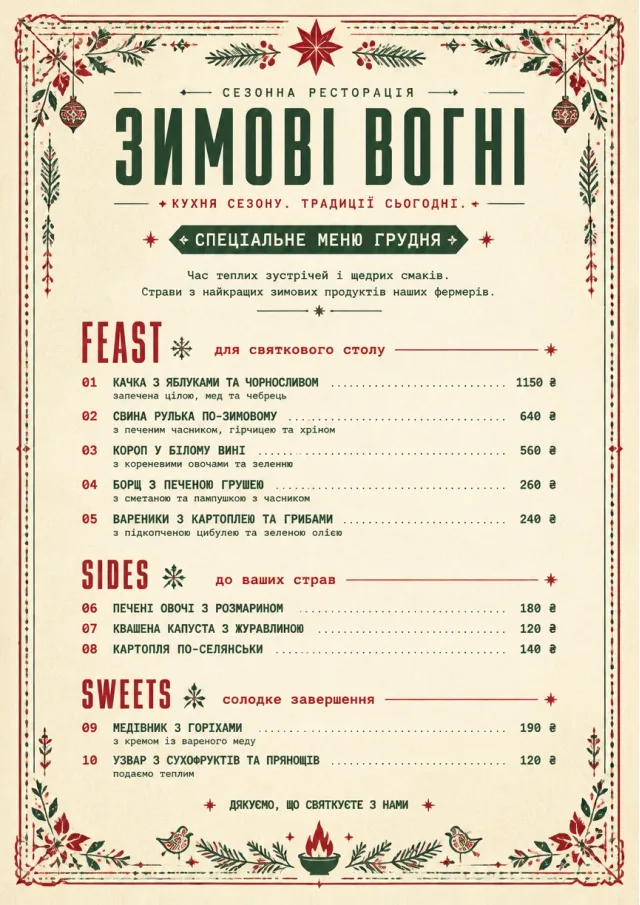 СЕЗОННА РЕСТОРАЦІЯ

ЗИМОВІ ВОГНІ

КУХНЯ СЕЗОНУ. ТРАДИЦІЇ СЬОГОДНІ.

СПЕЦІАЛЬНЕ МЕНЮ ГРУДНЯ

Час теплих зустрічей і щедрих смаків.
Страви з найкращих зимових продуктів наших фермерів.

FEAST для святкового столу

01 КАЧКА З ЯБЛУКАМИ ТА ЧОРНОСЛИВОМ ........ 1150 ₴
запечена цілою, мед та чебрець

02 СВИНА РУЛЬКА ПО-ЗИМОВОМУ ........ 640 ₴
з печеним часником, гірчицею та хріном

03 КОРОП У БІЛОМУ ВИНІ ........ 560 ₴
з кореневими овочами та зеленню

04 БОРЩ З ПЕЧЕНОЮ ГРУШЕЮ ........ 260 ₴
з сметаною та пампушкою з часником

05 ВАРЕНИКИ З КАРТОПЛЕЮ ТА ГРИБАМИ ........ 240 ₴
з підкопченою цибулею та зеленою олією

SIDES до ваших страв

06 ПЕЧЕНІ ОВОЧІ З РОЗМАРИНОМ ........ 180 ₴
07 КВАШЕНА КАПУСТА З ЖУРАВЛИНОЮ ........ 120 ₴
08 КАРТОПЛЯ ПО-СЕЛЯНСЬКИ ........ 140 ₴

SWEETS солодке завершення

09 МЕДІВНИК З ГОРІХАМИ ........ 190 ₴
з кремом із вареного меду

10 УЗВАР З СУХОФРУКТІВ ТА ПРЯНОЩІВ ........ 120 ₴
подаємо теплим

ДЯКУЄМО, ЩО СВЯТКУЄТЕ З НАМИ